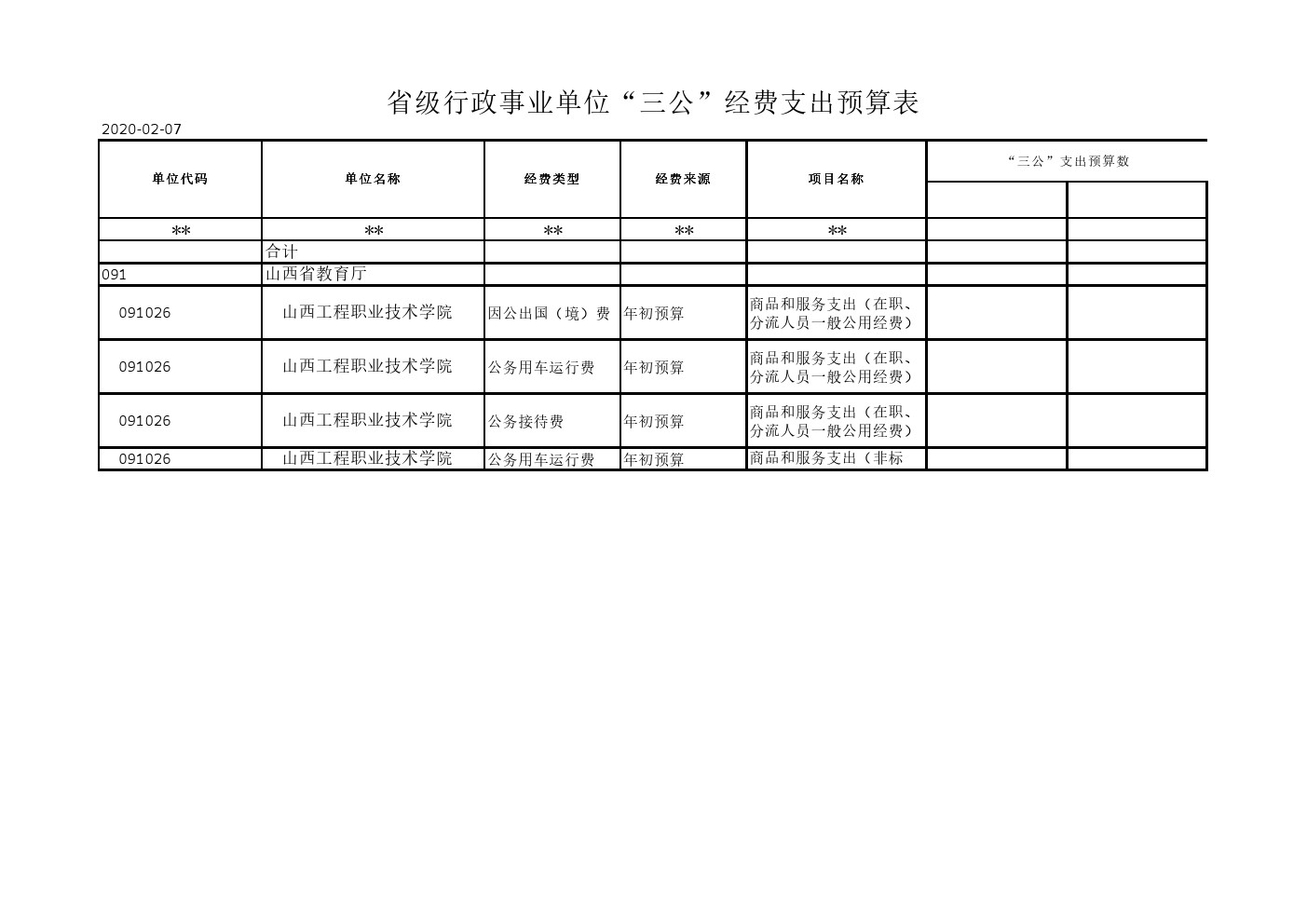 省级行政事业单位“三公”经费支出预算表

2020-02-07

| 单位代码 | 单位名称 | 经费类型 | 经费来源 | 项目名称 | “三公”支出预算数 | |
|---|---|---|---|---|---|---|
| | | | | | | |
| ** | ** | ** | ** | ** | | |
| | 合计 | | | | | |
| 091 | 山西省教育厅 | | | | | |
| 091026 | 山西工程职业技术学院 | 因公出国（境）费 | 年初预算 | 商品和服务支出（在职、分流人员一般公用经费） | | |
| 091026 | 山西工程职业技术学院 | 公务用车运行费 | 年初预算 | 商品和服务支出（在职、分流人员一般公用经费） | | |
| 091026 | 山西工程职业技术学院 | 公务接待费 | 年初预算 | 商品和服务支出（在职、分流人员一般公用经费） | | |
| 091026 | 山西工程职业技术学院 | 公务用车运行费 | 年初预算 | 商品和服务支出（非标 | | |